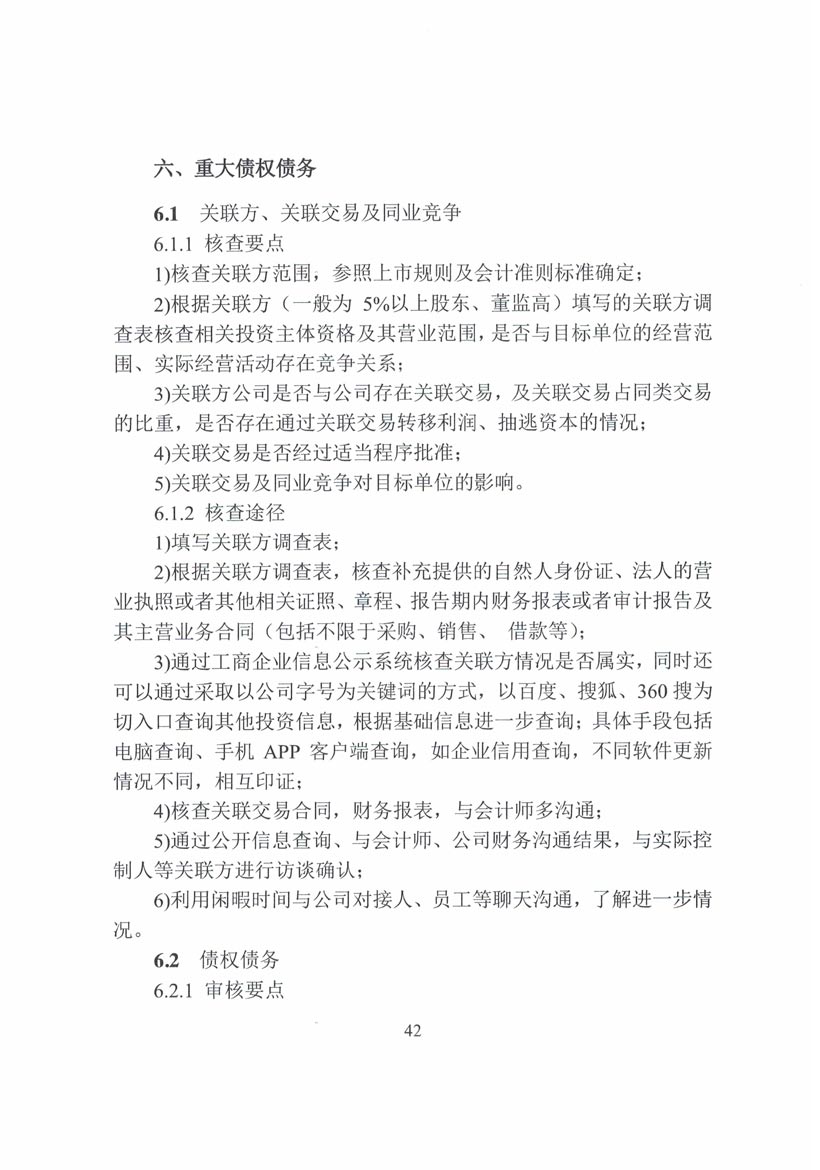 六、重大债权债务

6.1 关联方、关联交易及同业竞争

6.1.1 核查要点

1)核查关联方范围，参照上市规则及会计准则标准确定；

2)根据关联方（一般为 5%以上股东、董监高）填写的关联方调查表核查相关投资主体资格及其营业范围，是否与目标单位的经营范围、实际经营活动存在竞争关系；

3)关联方公司是否与公司存在关联交易，及关联交易占同类交易的比重，是否存在通过关联交易转移利润、抽逃资本的情况；

4)关联交易是否经过适当程序批准；

5)关联交易及同业竞争对目标单位的影响。

6.1.2 核查途径

1)填写关联方调查表；

2)根据关联方调查表，核查补充提供的自然人身份证、法人的营业执照或者其他相关证照、章程、报告期内财务报表或者审计报告及其主营业务合同（包括不限于采购、销售、 借款等）；

3)通过工商企业信息公示系统核查关联方情况是否属实，同时还可以通过采取以公司字号为关键词的方式，以百度、搜狐、360 搜为切入口查询其他投资信息，根据基础信息进一步查询；具体手段包括电脑查询、手机 APP 客户端查询，如企业信用查询，不同软件更新情况不同，相互印证；

4)核查关联交易合同，财务报表，与会计师多沟通；

5)通过公开信息查询、与会计师、公司财务沟通结果，与实际控制人等关联方进行访谈确认；

6)利用闲暇时间与公司对接人、员工等聊天沟通，了解进一步情况。

6.2 债权债务

6.2.1 审核要点

42